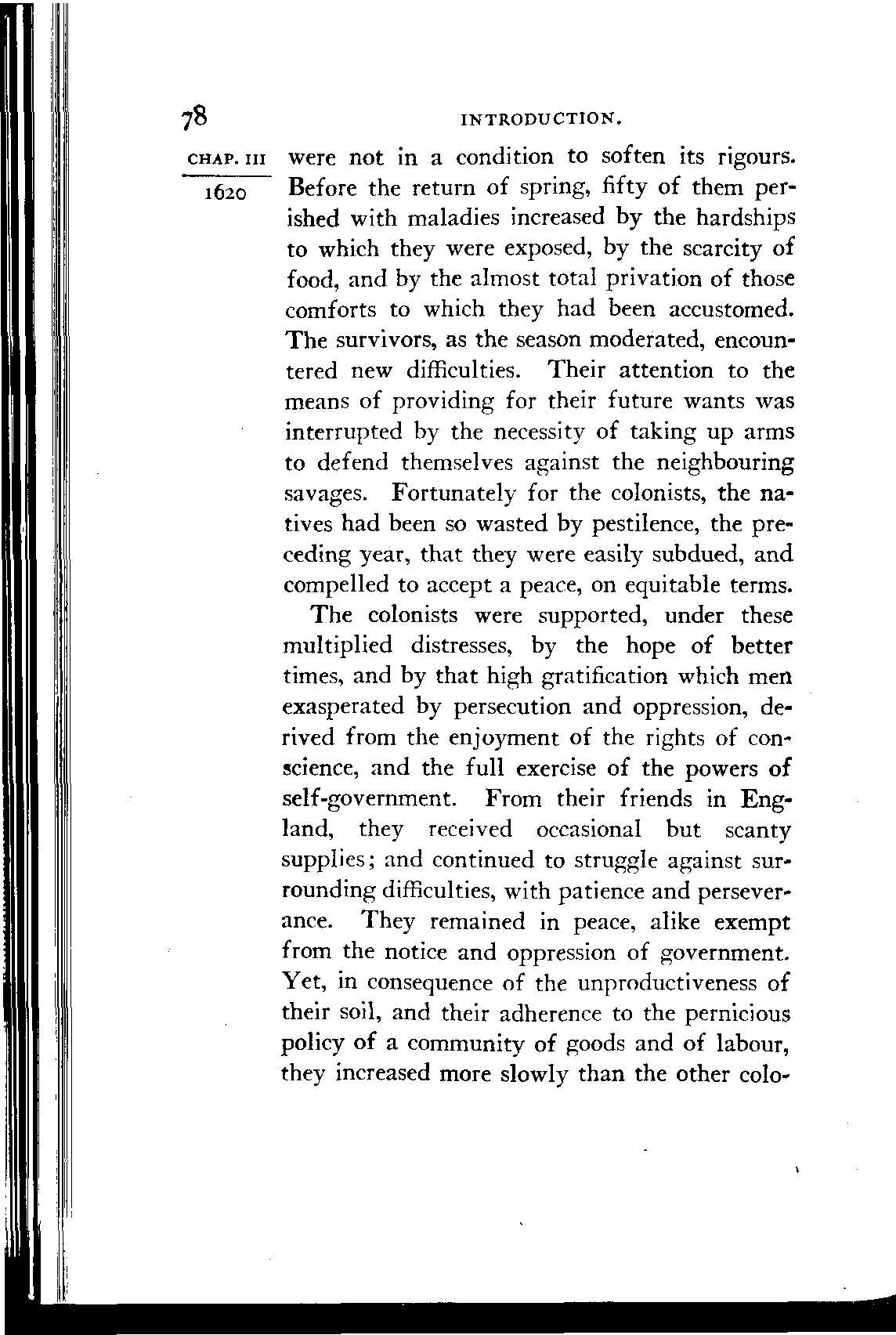 78

INTRODUCTION.

CHAP. III

1620

were not in a condition to soften its rigours. Before the return of spring, fifty of them perished with maladies increased by the hardships to which they were exposed, by the scarcity of food, and by the almost total privation of those comforts to which they had been accustomed. The survivors, as the season moderated, encountered new difficulties. Their attention to the means of providing for their future wants was interrupted by the necessity of taking up arms to defend themselves against the neighbouring savages. Fortunately for the colonists, the natives had been so wasted by pestilence, the preceding year, that they were easily subdued, and compelled to accept a peace, on equitable terms.

The colonists were supported, under these multiplied distresses, by the hope of better times, and by that high gratification which men exasperated by persecution and oppression, derived from the enjoyment of the rights of conscience, and the full exercise of the powers of self-government. From their friends in England, they received occasional but scanty supplies; and continued to struggle against surrounding difficulties, with patience and perseverance. They remained in peace, alike exempt from the notice and oppression of government. Yet, in consequence of the unproductiveness of their soil, and their adherence to the pernicious policy of a community of goods and of labour, they increased more slowly than the other colo-